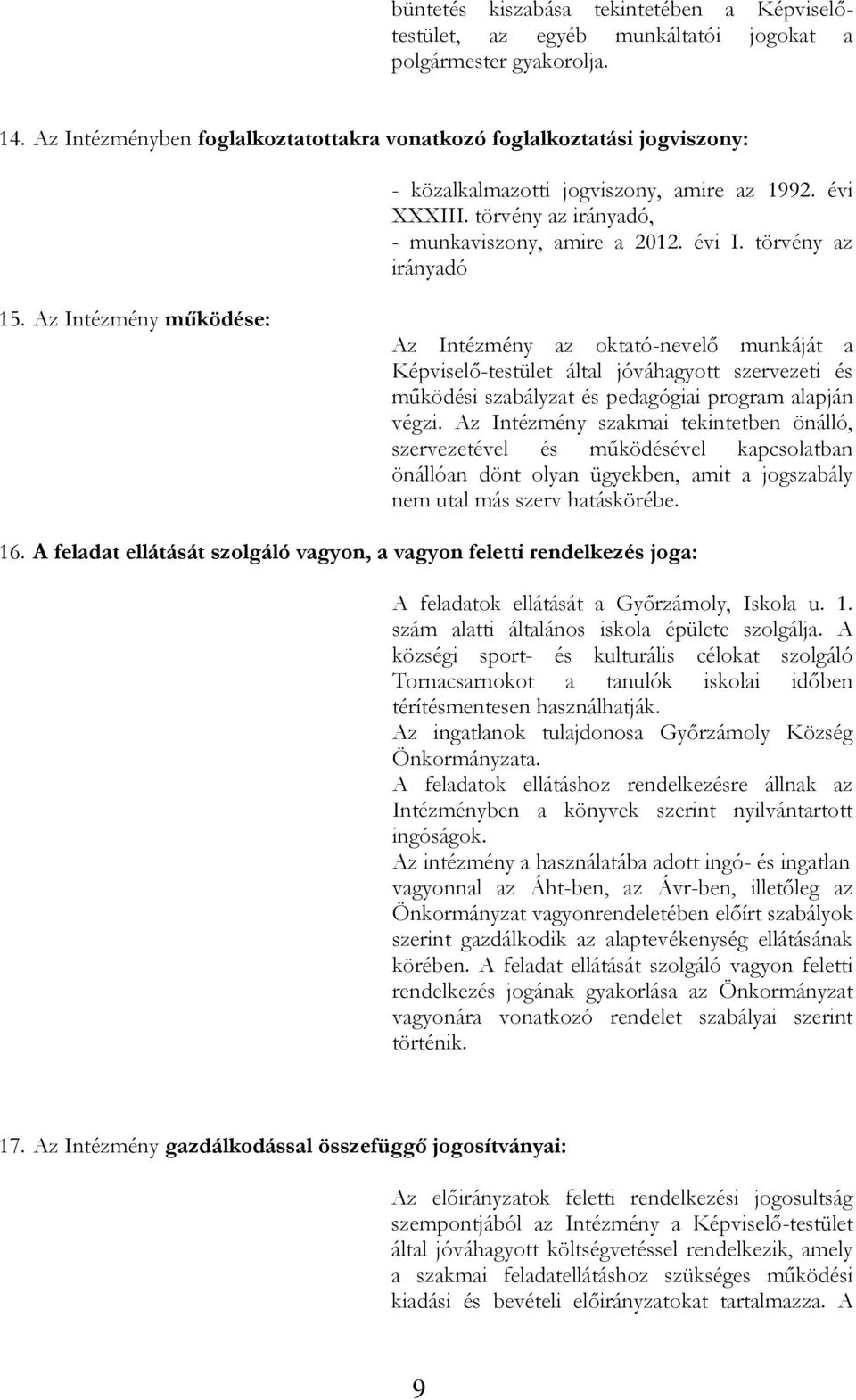 büntetés kiszabása tekintetében a Képviselő-testület, az egyéb munkáltatói jogokat a polgármester gyakorolja.

14. Az Intézményben foglalkoztatottakra vonatkozó foglalkoztatási jogviszony:

- közalkalmazotti jogviszony, amire az 1992. évi XXXIII. törvény az irányadó,
- munkaviszony, amire a 2012. évi I. törvény az irányadó

15. Az Intézmény működése:

Az Intézmény az oktató-nevelő munkáját a Képviselő-testület által jóváhagyott szervezeti és működési szabályzat és pedagógiai program alapján végzi. Az Intézmény szakmai tekintetben önálló, szervezetével és működésével kapcsolatban önállóan dönt olyan ügyekben, amit a jogszabály nem utal más szerv hatáskörébe.

16. A feladat ellátását szolgáló vagyon, a vagyon feletti rendelkezés joga:

A feladatok ellátását a Győrzámoly, Iskola u. 1. szám alatti általános iskola épülete szolgálja. A községi sport- és kulturális célokat szolgáló Tornacsarnokot a tanulók iskolai időben térítésmentesen használhatják.
Az ingatlanok tulajdonosa Győrzámoly Község Önkormányzata.
A feladatok ellátáshoz rendelkezésre állnak az Intézményben a könyvek szerint nyilvántartott ingóságok.
Az intézmény a használatába adott ingó- és ingatlan vagyonnal az Áht-ben, az Ávr-ben, illetőleg az Önkormányzat vagyonrendeletében előírt szabályok szerint gazdálkodik az alaptevékenység ellátásának körében. A feladat ellátását szolgáló vagyon feletti rendelkezés jogának gyakorlása az Önkormányzat vagyonára vonatkozó rendelet szabályai szerint történik.

17. Az Intézmény gazdálkodással összefüggő jogosítványai:

Az előirányzatok feletti rendelkezési jogosultság szempontjából az Intézmény a Képviselő-testület által jóváhagyott költségvetéssel rendelkezik, amely a szakmai feladatellátáshoz szükséges működési kiadási és bevételi előirányzatokat tartalmazza. A

9